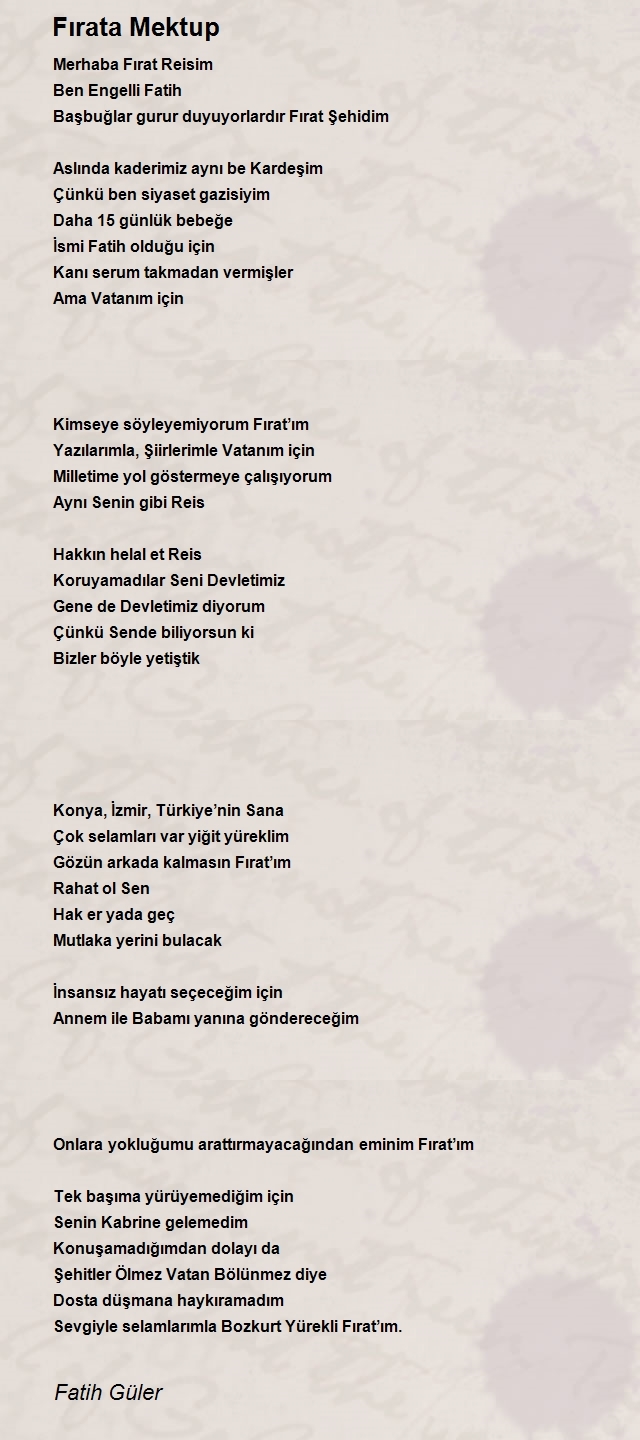 Fırata Mektup

Merhaba Fırat Reisim
Ben Engelli Fatih
Başbuğlar gurur duyuyorlardır Fırat Şehidim

Aslında kaderimiz aynı be Kardeşim
Çünkü ben siyaset gazisiyim
Daha 15 günlük bebeğe
İsmi Fatih olduğu için
Kanı serum takmadan vermişler
Ama Vatanım için

Kimseye söyleyemiyorum Fırat'ım
Yazılarımla, Şiirlerimle Vatanım için
Milletime yol göstermeye çalışıyorum
Aynı Senin gibi Reis

Hakkın helal et Reis
Koruyamadılar Seni Devletimiz
Gene de Devletimiz diyorum
Çünkü Sende biliyorsun ki
Bizler böyle yetiştik

Konya, İzmir, Türkiye'nin Sana
Çok selamları var yiğit yüreklim
Gözün arkada kalmasın Fırat'ım
Rahat ol Sen
Hak er yada geç
Mutlaka yerini bulacak

İnsansız hayatı seçeceğim için
Annem ile Babamı yanına göndereceğim

Onlara yokluğumu arattırmayacağından eminim Fırat'ım

Tek başıma yürüyemediğim için
Senin Kabrine gelemedim
Konuşamadığımdan dolayı da
Şehitler Ölmez Vatan Bölünmez diye
Dosta düşmana haykıramadım
Sevgiyle selamlarımla Bozkurt Yürekli Fırat'ım.

Fatih Güler